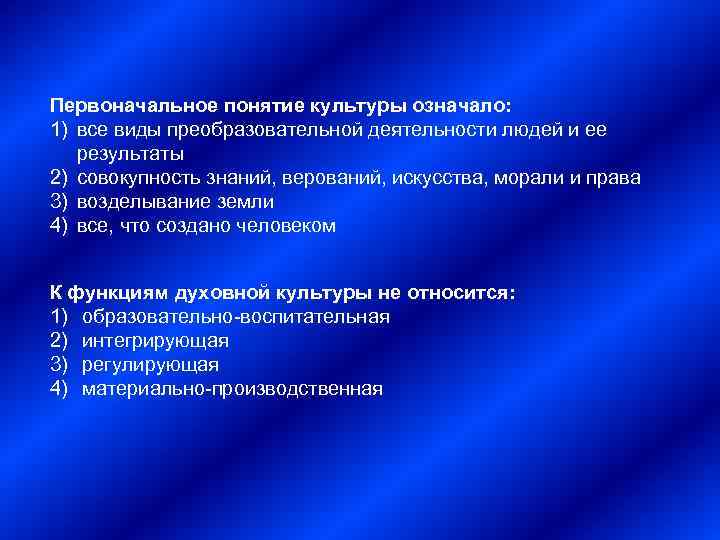 Первоначальное понятие культуры означало:
1) все виды преобразовательной деятельности людей и ее результаты
2) совокупность знаний, верований, искусства, морали и права
3) возделывание земли
4) все, что создано человеком

К функциям духовной культуры не относится:
1) образовательно-воспитательная
2) интегрирующая
3) регулирующая
4) материально-производственная